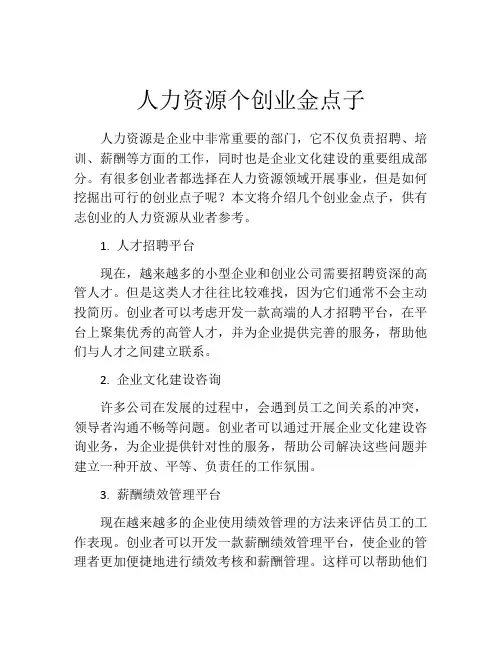 人力资源个创业金点子

人力资源是企业中非常重要的部门，它不仅负责招聘、培训、薪酬等方面的工作，同时也是企业文化建设的重要组成部分。有很多创业者都选择在人力资源领域开展事业，但是如何挖掘出可行的创业点子呢？本文将介绍几个创业金点子，供有志创业的人力资源从业者参考。

1. 人才招聘平台

现在，越来越多的小型企业和创业公司需要招聘资深的高管人才。但是这类人才往往比较难找，因为它们通常不会主动投简历。创业者可以考虑开发一款高端的人才招聘平台，在平台上聚集优秀的高管人才，并为企业提供完善的服务，帮助他们与人才之间建立联系。

2. 企业文化建设咨询

许多公司在发展的过程中，会遇到员工之间关系的冲突，领导者沟通不畅等问题。创业者可以通过开展企业文化建设咨询业务，为企业提供针对性的服务，帮助公司解决这些问题并建立一种开放、平等、负责任的工作氛围。

3. 薪酬绩效管理平台

现在越来越多的企业使用绩效管理的方法来评估员工的工作表现。创业者可以开发一款薪酬绩效管理平台，使企业的管理者更加便捷地进行绩效考核和薪酬管理。这样可以帮助他们